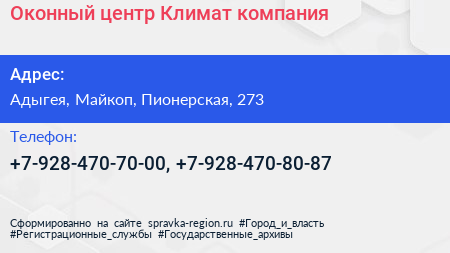 Оконный центр Климат компания

Адрес:

Адыгея, Майкоп, Пионерская, 273

Телефон:

+7-928-470-70-00, +7-928-470-80-87

Сформированно на сайте spravka-region.ru #Город_и_власть #Регистрационные_службы #Государственные_архивы